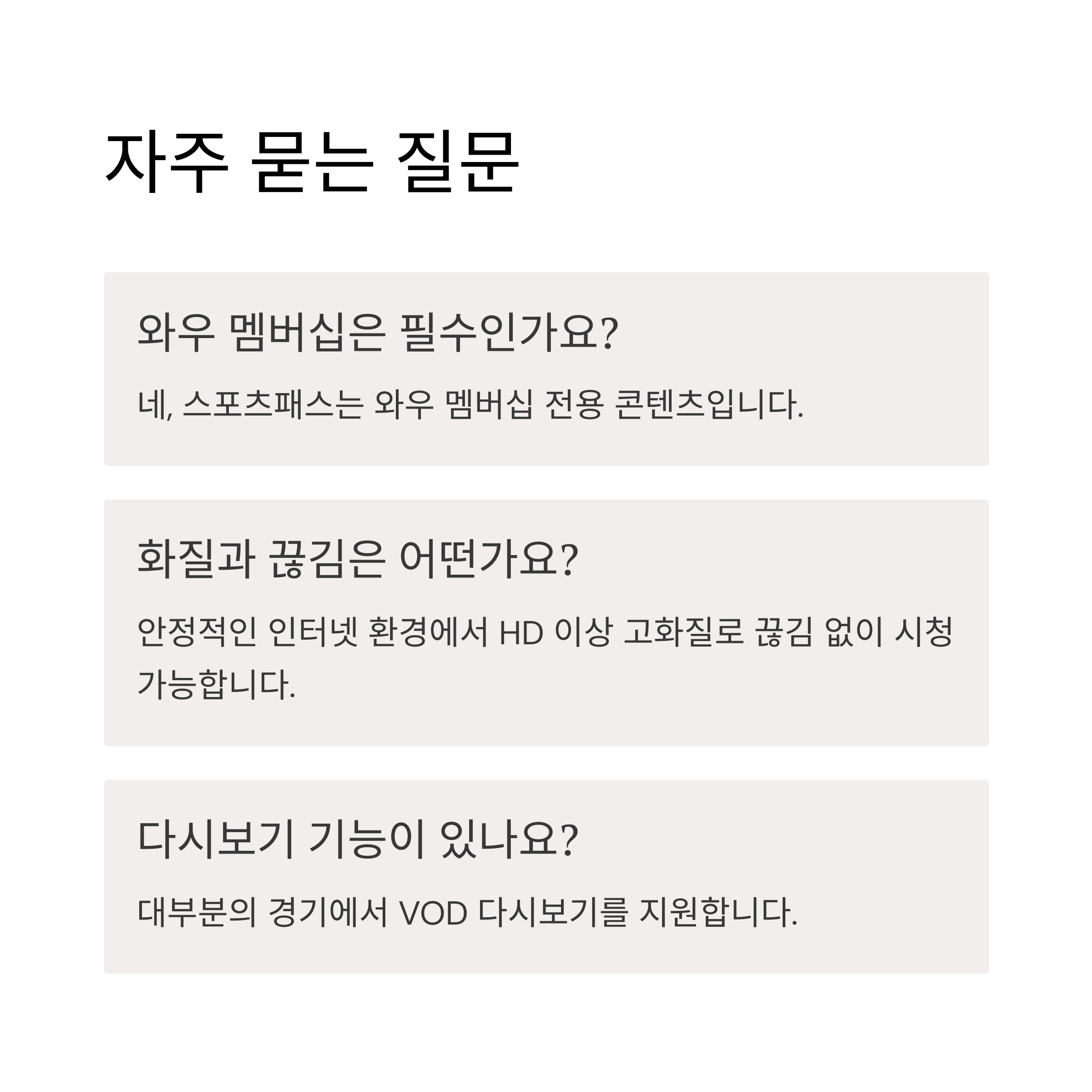 자주 묻는 질문

와우 멤버십은 필수인가요?

네, 스포츠패스는 와우 멤버십 전용 콘텐츠입니다.

화질과 끊김은 어떤가요?

안정적인 인터넷 환경에서 HD 이상 고화질로 끊김 없이 시청 가능합니다.

다시보기 기능이 있나요?

대부분의 경기에서 VOD 다시보기를 지원합니다.